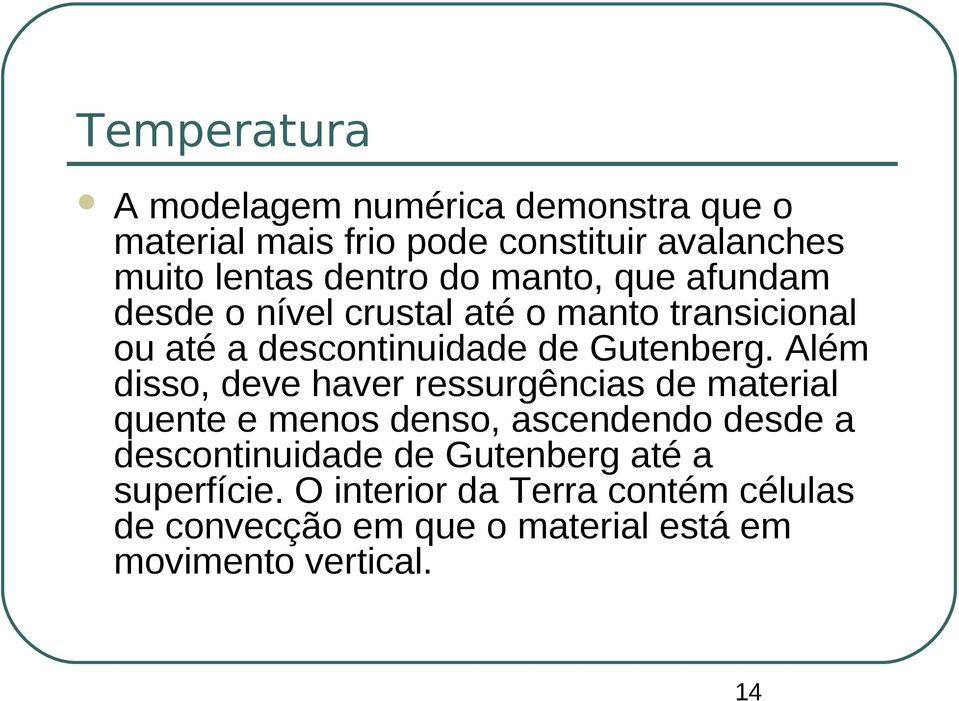 Temperatura

A modelagem numérica demonstra que o material mais frio pode constituir avalanches muito lentas dentro do manto, que afundam desde o nível crustal até o manto transicional ou até a descontinuidade de Gutenberg. Além disso, deve haver ressurgências de material quente e menos denso, ascendendo desde a descontinuidade de Gutenberg até a superfície. O interior da Terra contém células de convecção em que o material está em movimento vertical.

14